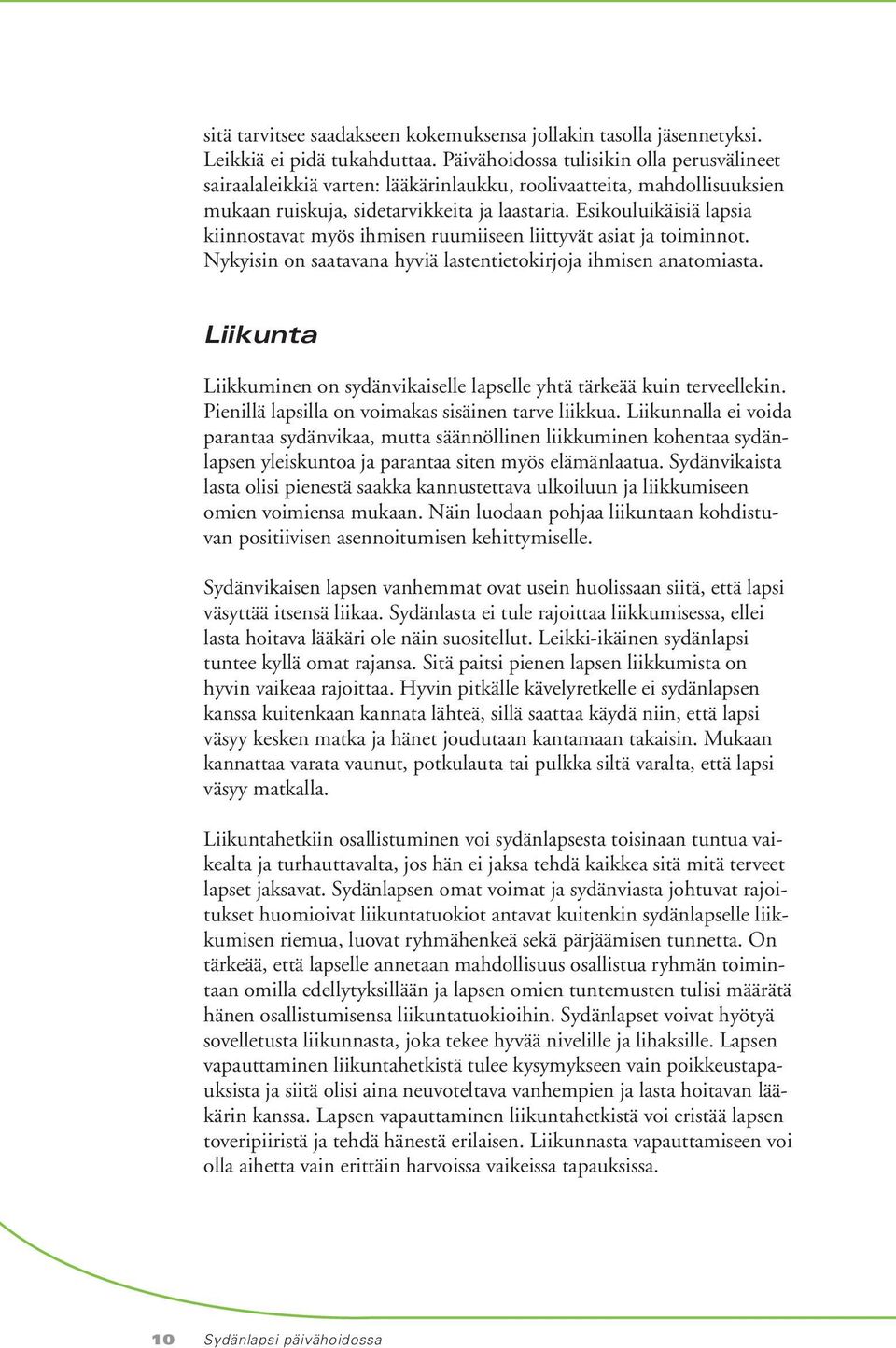 sitä tarvitsee saadakseen kokemuksensa jollakin tasolla jäsennetyksi. Leikkiä ei pidä tukahduttaa. Päivähoidossa tulisikin olla perusvälineet sairaalaleikkiä varten: lääkärinlaukku, roolivaatteita, mahdollisuuksien mukaan ruiskuja, sidetarvikkeita ja laastaria. Esikouluikäisiä lapsia kiinnostavat myös ihmisen ruumiiseen liittyvät asiat ja toiminnot. Nykyisin on saatavana hyviä lastentietokirjoja ihmisen anatomiasta.

Liikunta

Liikkuminen on sydänvikaiselle lapselle yhtä tärkeää kuin terveellekin. Pienillä lapsilla on voimakas sisäinen tarve liikkua. Liikunnalla ei voida parantaa sydänvikaa, mutta säännöllinen liikkuminen kohentaa sydänlapsen yleiskuntoa ja parantaa siten myös elämänlaatua. Sydänvikaista lasta olisi pienestä saakka kannustettava ulkoiluun ja liikkumiseen omien voimiensa mukaan. Näin luodaan pohjaa liikuntaan kohdistuvan positiivisen asennoitumisen kehittymiselle.

Sydänvikaisen lapsen vanhemmat ovat usein huolissaan siitä, että lapsi väsyttää itsensä liikaa. Sydänlasta ei tule rajoittaa liikkumisessa, ellei lasta hoitava lääkäri ole näin suositellut. Leikki-ikäinen sydänlapsi tuntee kyllä omat rajansa. Sitä paitsi pienen lapsen liikkumista on hyvin vaikeaa rajoittaa. Hyvin pitkälle kävelyretkelle ei sydänlapsen kanssa kuitenkaan kannata lähteä, sillä saattaa käydä niin, että lapsi väsyy kesken matka ja hänet joudutaan kantamaan takaisin. Mukaan kannattaa varata vaunut, potkulauta tai pulkka siltä varalta, että lapsi väsyy matkalla.

Liikuntahetkiin osallistuminen voi sydänlapsesta toisinaan tuntua vaikealta ja turhauttavalta, jos hän ei jaksa tehdä kaikkea sitä mitä terveet lapset jaksavat. Sydänlapsen omat voimat ja sydänviasta johtuvat rajoitukset huomioivat liikuntatuokiot antavat kuitenkin sydänlapselle liikkumisen riemua, luovat ryhmähenkeä sekä pärjäämisen tunnetta. On tärkeää, että lapselle annetaan mahdollisuus osallistua ryhmän toimintaan omilla edellytyksillään ja lapsen omien tuntemusten tulisi määrätä hänen osallistumisensa liikuntatuokioihin. Sydänlapset voivat hyötyä sovelletusta liikunnasta, joka tekee hyvää nivelille ja lihaksille. Lapsen vapauttaminen liikuntahetkistä tulee kysymykseen vain poikkeustapauksista ja siitä olisi aina neuvoteltava vanhempien ja lasta hoitavan lääkärin kanssa. Lapsen vapauttaminen liikuntahetkistä voi eristää lapsen toveripiiristä ja tehdä hänestä erilaisen. Liikunnasta vapauttamiseen voi olla aihetta vain erittäin harvoissa vaikeissa tapauksissa.

10 Sydänlapsi päivähoidossa